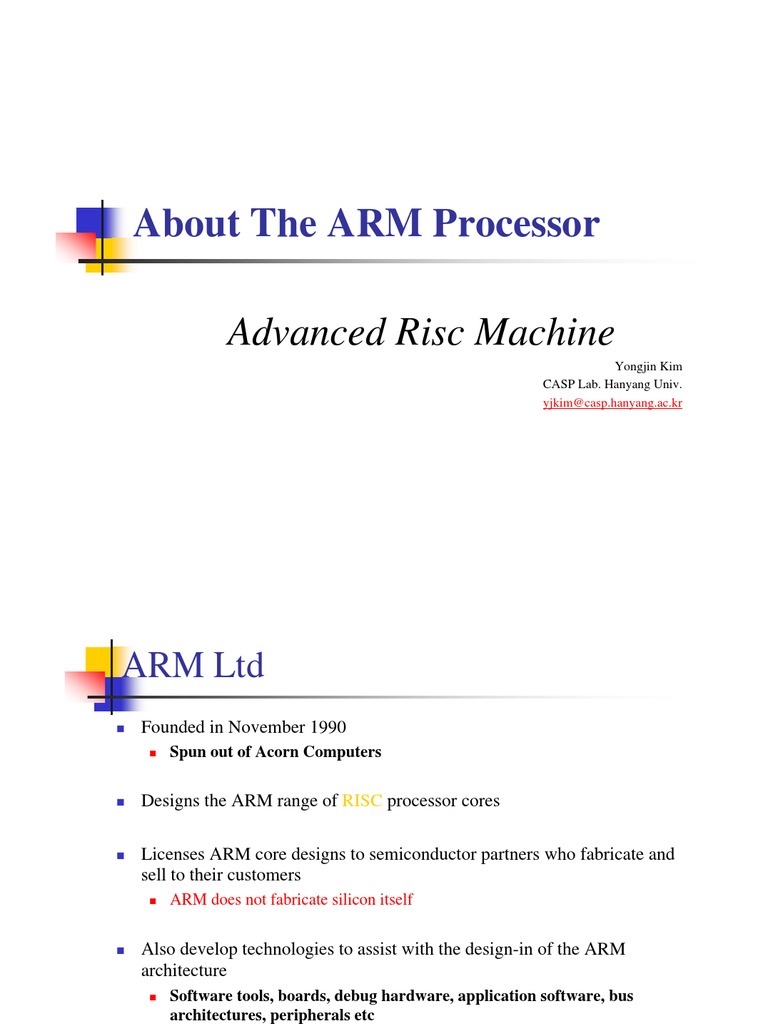 About The ARM Processor

Advanced Risc Machine

Yongjin Kim
CASP Lab. Hanyang Univ.
yjkim@casp.hanyang.ac.kr

ARM Ltd

Founded in November 1990

Spun out of Acorn Computers

Designs the ARM range of RISC processor cores

Licenses ARM core designs to semiconductor partners who fabricate and sell to their customers

ARM does not fabricate silicon itself

Also develop technologies to assist with the design-in of the ARM architecture

Software tools, boards, debug hardware, application software, bus architectures, peripherals etc